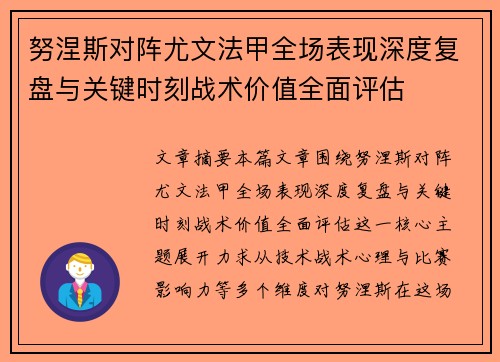 努涅斯对阵尤文法甲全场表现深度复盘与关键时刻战术价值全面评估

文章摘要本篇文章围绕努涅斯对阵尤文法甲全场表现深度复盘与关键时刻战术价值全面评估这一核心主题展开力求从技术战术心理与比赛影响力等多个维度对努涅斯在这场